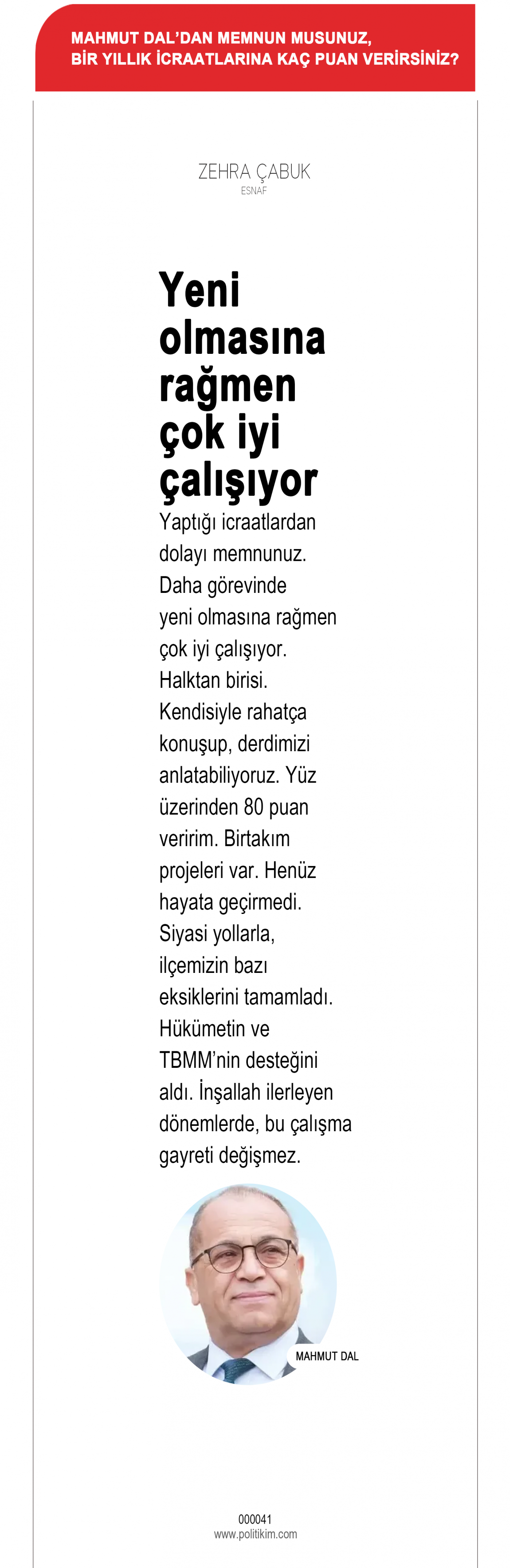 MAHMUT DAL'DAN MEMNUN MUSUNUZ, BİR YILLIK İCRAATLARINA KAÇ PUAN VERİRSİNİZ?

ZEHRA ÇABUK
ESNAF

Yeni olmasına rağmen çok iyi çalışıyor

Yaptığı icraatlardan dolayı memnunuz. Daha görevinde yeni olmasına rağmen çok iyi çalışıyor. Halktan birisi. Kendisiyle rahatça konuşup, derdimizi anlatabiliyoruz. Yüz üzerinden 80 puan veririm. Birtakım projeleri var. Henüz hayata geçirmedi. Siyasi yollarla, ilçemizin bazı eksiklerini tamamladı. Hükümetin ve TBMM'nin desteğini aldı. İnşallah ilerleyen dönemlerde, bu çalışma gayreti değişmez.

MAHMUT DAL

000041
www.politikim.com